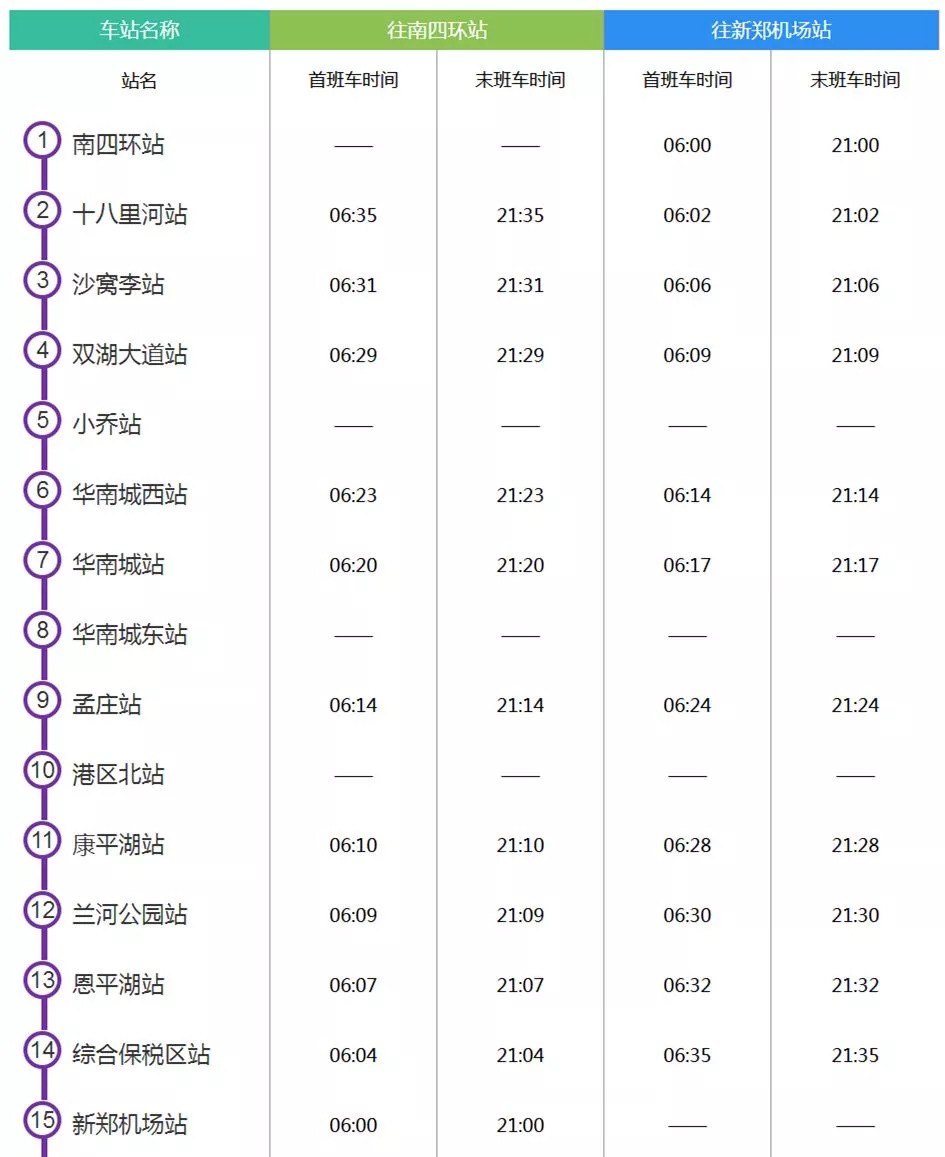 | 车站名称 | 往南四环站 | | 往新郑机场站 | |
|---|---|---|---|---|
| 站名 | 首班车时间 | 末班车时间 | 首班车时间 | 末班车时间 |
| 1 南四环站 | —— | —— | 06:00 | 21:00 |
| 2 十八里河站 | 06:35 | 21:35 | 06:02 | 21:02 |
| 3 沙窝李站 | 06:31 | 21:31 | 06:06 | 21:06 |
| 4 双湖大道站 | 06:29 | 21:29 | 06:09 | 21:09 |
| 5 小乔站 | —— | —— | —— | —— |
| 6 华南城西站 | 06:23 | 21:23 | 06:14 | 21:14 |
| 7 华南城站 | 06:20 | 21:20 | 06:17 | 21:17 |
| 8 华南城东站 | —— | —— | —— | —— |
| 9 孟庄站 | 06:14 | 21:14 | 06:24 | 21:24 |
| 10 港区北站 | —— | —— | —— | —— |
| 11 康平湖站 | 06:10 | 21:10 | 06:28 | 21:28 |
| 12 兰河公园站 | 06:09 | 21:09 | 06:30 | 21:30 |
| 13 恩平湖站 | 06:07 | 21:07 | 06:32 | 21:32 |
| 14 综合保税区站 | 06:04 | 21:04 | 06:35 | 21:35 |
| 15 新郑机场站 | 06:00 | 21:00 | —— | —— |